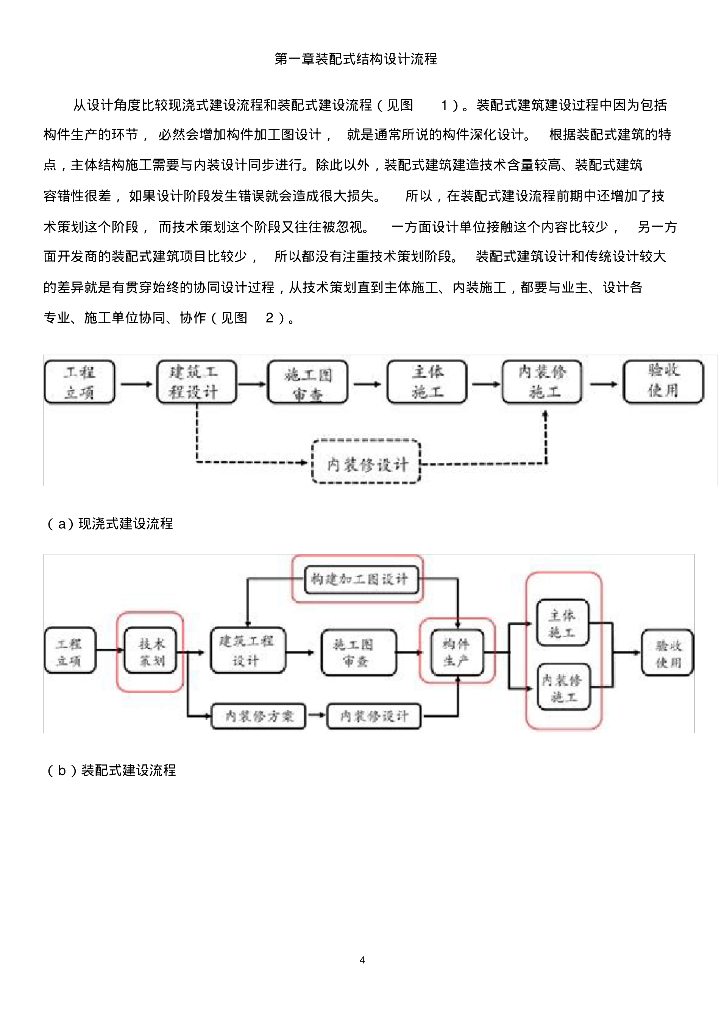 第一章装配式结构设计流程

从设计角度比较现浇式建设流程和装配式建设流程（见图 1）。装配式建筑建设过程中因为包括构件生产的环节，必然会增加构件加工图设计，就是通常所说的构件深化设计。根据装配式建筑的特点，主体结构施工需要与内装设计同步进行。除此以外，装配式建筑建造技术含量较高、装配式建筑容错性很差，如果设计阶段发生错误就会造成很大损失。所以，在装配式建设流程前期中还增加了技术策划这个阶段，而技术策划这个阶段又往往被忽视。一方面设计单位接触这个内容比较少，另一方面开发商的装配式建筑项目比较少，所以都没有注重技术策划阶段。装配式建筑设计和传统设计较大的差异就是有贯穿始终的协同设计过程，从技术策划直到主体施工、内装施工，都要与业主、设计各专业、施工单位协同、协作（见图 2）。

工程立项
建筑工程设计
施工图审查
主体施工
内装修施工
验收使用
内装修设计

（a）现浇式建设流程

构建加工图设计
工程立项
技术策划
建筑工程设计
施工图审查
构件生产
主体施工
内装修施工
验收使用
内装修方案
内装修设计

（b）装配式建设流程

4